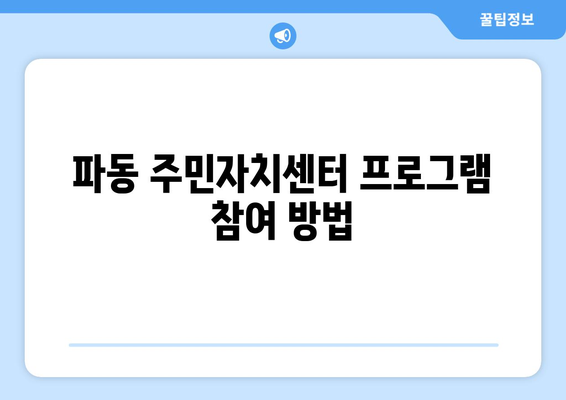 꿀팁정보

파동 주민자치센터 프로그램 참여 방법